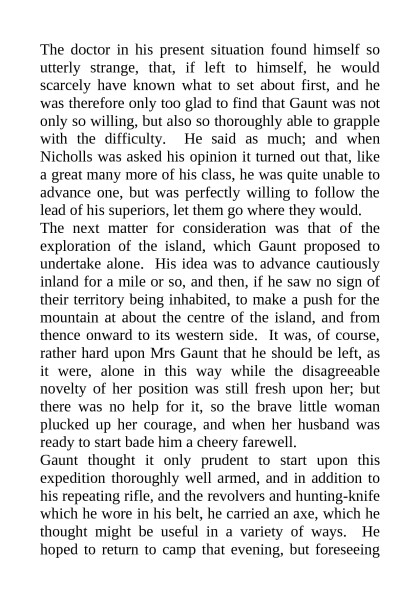 The doctor in his present situation found himself so utterly strange, that, if left to himself, he would scarcely have known what to set about first, and he was therefore only too glad to find that Gaunt was not only so willing, but also so thoroughly able to grapple with the difficulty. He said as much; and when Nicholls was asked his opinion it turned out that, like a great many more of his class, he was quite unable to advance one, but was perfectly willing to follow the lead of his superiors, let them go where they would.

The next matter for consideration was that of the exploration of the island, which Gaunt proposed to undertake alone. His idea was to advance cautiously inland for a mile or so, and then, if he saw no sign of their territory being inhabited, to make a push for the mountain at about the centre of the island, and from thence onward to its western side. It was, of course, rather hard upon Mrs Gaunt that he should be left, as it were, alone in this way while the disagreeable novelty of her position was still fresh upon her; but there was no help for it, so the brave little woman plucked up her courage, and when her husband was ready to start bade him a cheery farewell.

Gaunt thought it only prudent to start upon this expedition thoroughly well armed, and in addition to his repeating rifle, and the revolvers and hunting-knife which he wore in his belt, he carried an axe, which he thought might be useful in a variety of ways. He hoped to return to camp that evening, but foreseeing